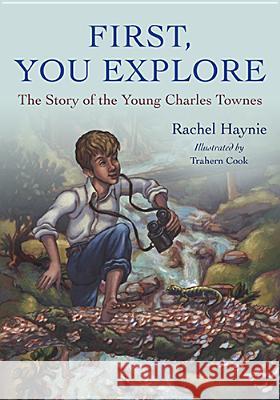 FIRST,
YOU EXPLORE

The Story of the Young Charles Townes

Rachel Haynie

Illustrated by
Trahern Cook

Kraina Książek